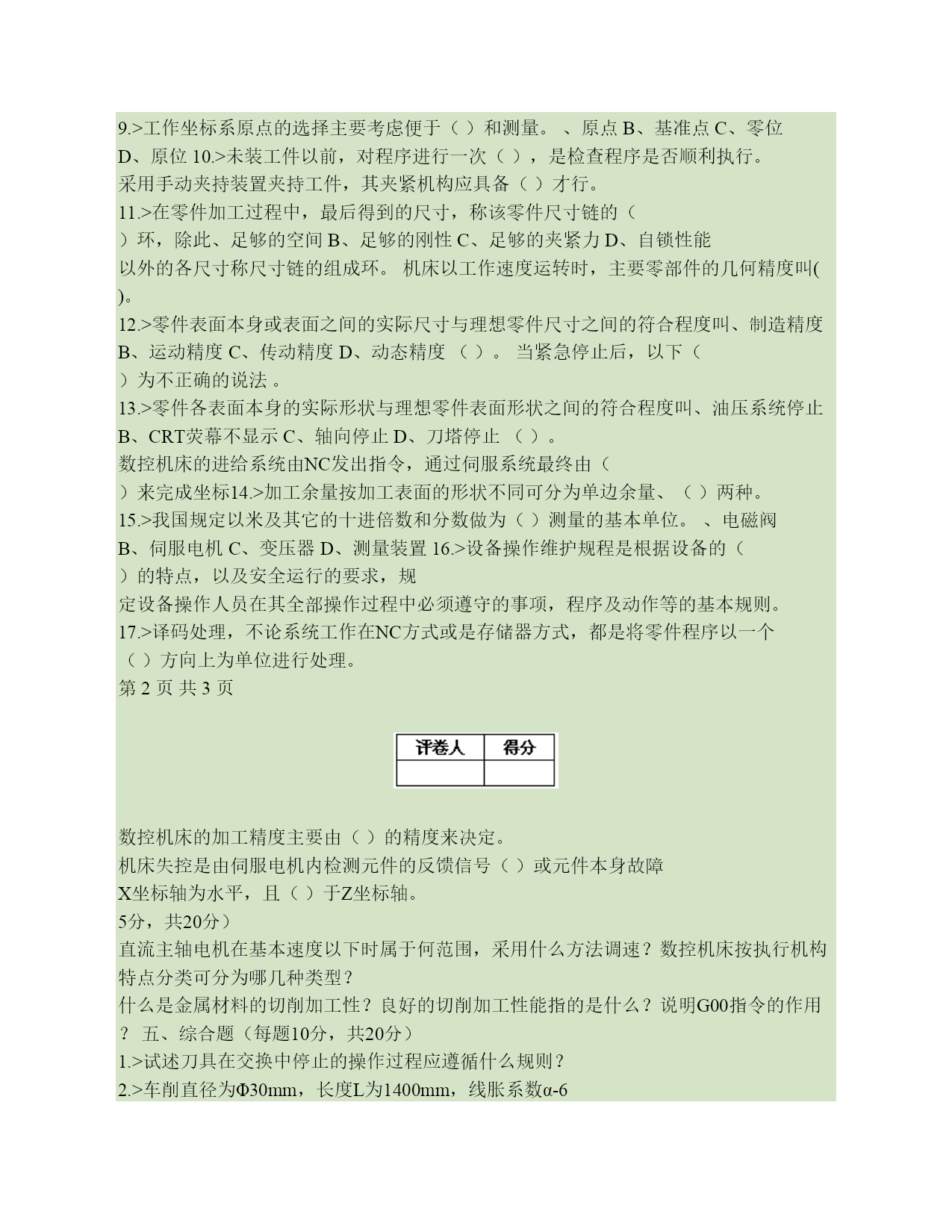 9.>工作坐标系原点的选择主要考虑便于（ ）和测量。 、原点 B、基准点 C、零位 D、原位 10.>未装工件以前，对程序进行一次（ ），是检查程序是否顺利执行。 采用手动夹持装置夹持工件，其夹紧机构应具备（ ）才行。
11.>在零件加工过程中，最后得到的尺寸，称该零件尺寸链的（ ）环，除此、足够的空间 B、足够的刚性 C、足够的夹紧力 D、自锁性能 以外的各尺寸称尺寸链的组成环。 机床以工作速度运转时，主要零部件的几何精度叫( )。
12.>零件表面本身或表面之间的实际尺寸与理想零件尺寸之间的符合程度叫、制造精度 B、运动精度 C、传动精度 D、动态精度 （ ）。 当紧急停止后，以下（ ）为不正确的说法 。
13.>零件各表面本身的实际形状与理想零件表面形状之间的符合程度叫、油压系统停止 B、CRT荧幕不显示 C、轴向停止 D、刀塔停止 （ ）。
数控机床的进给系统由NC发出指令，通过伺服系统最终由（ ）来完成坐标14.>加工余量按加工表面的形状不同可分为单边余量、（ ）两种。
15.>我国规定以米及其它的十进倍数和分数做为（ ）测量的基本单位。 、电磁阀 B、伺服电机 C、变压器 D、测量装置 16.>设备操作维护规程是根据设备的（ ）的特点，以及安全运行的要求，规 定设备操作人员在其全部操作过程中必须遵守的事项，程序及动作等的基本规则。
17.>译码处理，不论系统工作在NC方式或是存储器方式，都是将零件程序以一个（ ）方向上为单位进行处理。
第 2 页 共 3 页

| 评卷人 | 得分 |
|---|---|
| | |

数控机床的加工精度主要由（ ）的精度来决定。
机床失控是由伺服电机内检测元件的反馈信号（ ）或元件本身故障
X坐标轴为水平，且（ ）于Z坐标轴。
5分，共20分）
直流主轴电机在基本速度以下时属于何范围，采用什么方法调速？数控机床按执行机构特点分类可分为哪几种类型？
什么是金属材料的切削加工性？良好的切削加工性能指的是什么？说明G00指令的作用？ 五、综合题（每题10分，共20分）
1.>试述刀具在交换中停止的操作过程应遵循什么规则？
2.>车削直径为Φ30mm，长度L为1400mm，线胀系数α-6